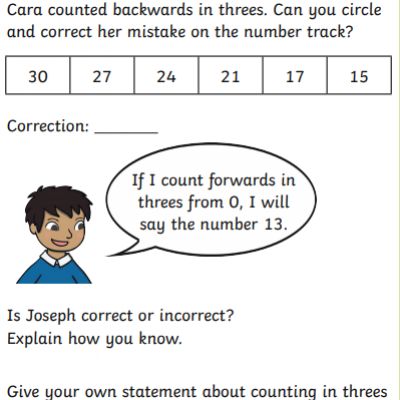 Cara counted backwards in threes. Can you circle and correct her mistake on the number track?

| 30 | 27 | 24 | 21 | 17 | 15 |
|---|---|---|---|---|---|

Correction: ____

If I count forwards in threes from 0, I will say the number 13.

Is Joseph correct or incorrect?
Explain how you know.

Give your own statement about counting in threes